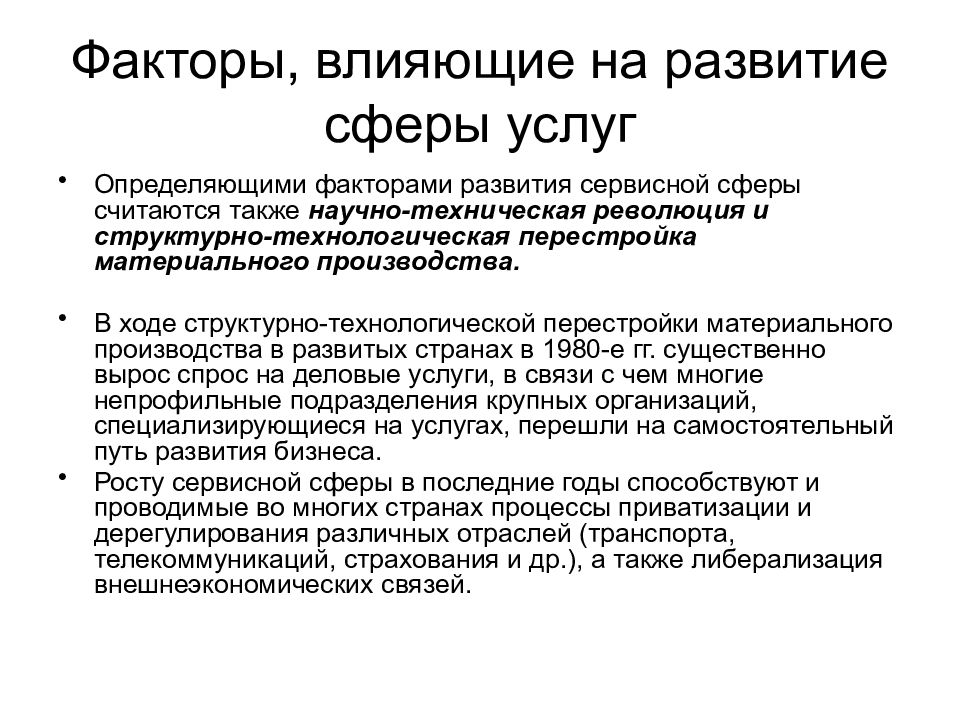 Факторы, влияющие на развитие сферы услуг

• Определяющими факторами развития сервисной сферы считаются также научно-техническая революция и структурно-технологическая перестройка материального производства.

• В ходе структурно-технологической перестройки материального производства в развитых странах в 1980-е гг. существенно вырос спрос на деловые услуги, в связи с чем многие непрофильные подразделения крупных организаций, специализирующиеся на услугах, перешли на самостоятельный путь развития бизнеса.

• Росту сервисной сферы в последние годы способствуют и проводимые во многих странах процессы приватизации и дерегулирования различных отраслей (транспорта, телекоммуникаций, страхования и др.), а также либерализация внешнеэкономических связей.